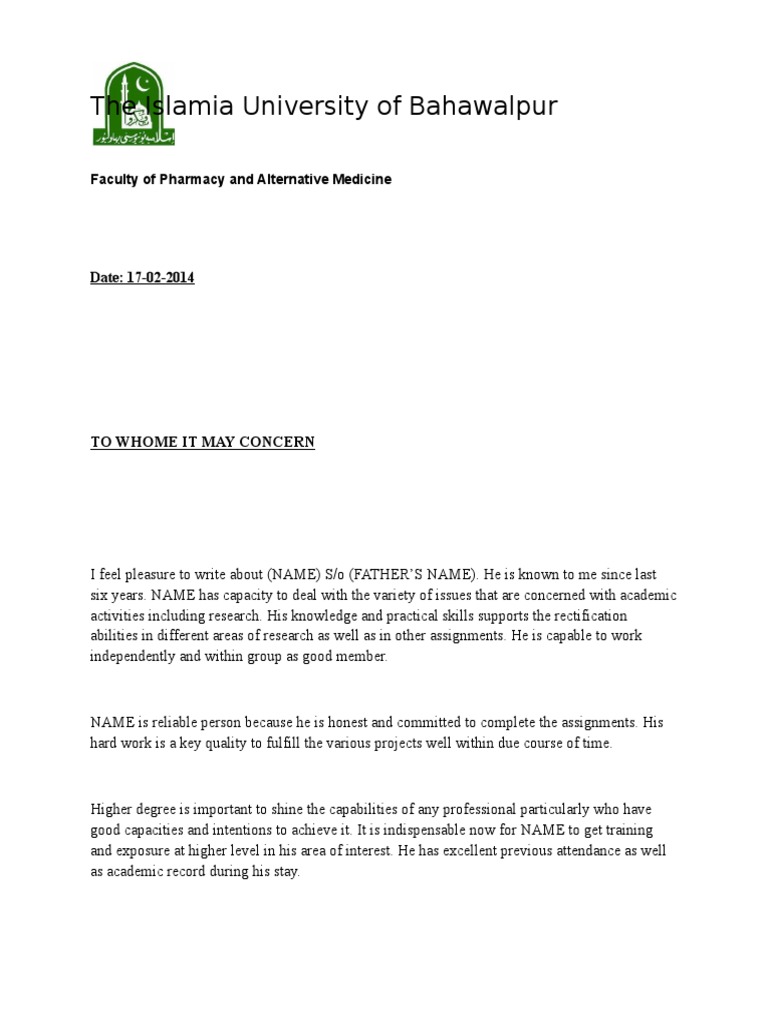 The Islamia University of Bahawalpur

Faculty of Pharmacy and Alternative Medicine

Date: 17-02-2014

TO WHOME IT MAY CONCERN

I feel pleasure to write about (NAME) S/o (FATHER'S NAME). He is known to me since last six years. NAME has capacity to deal with the variety of issues that are concerned with academic activities including research. His knowledge and practical skills supports the rectification abilities in different areas of research as well as in other assignments. He is capable to work independently and within group as good member.

NAME is reliable person because he is honest and committed to complete the assignments. His hard work is a key quality to fulfill the various projects well within due course of time.

Higher degree is important to shine the capabilities of any professional particularly who have good capacities and intentions to achieve it. It is indispensable now for NAME to get training and exposure at higher level in his area of interest. He has excellent previous attendance as well as academic record during his stay.